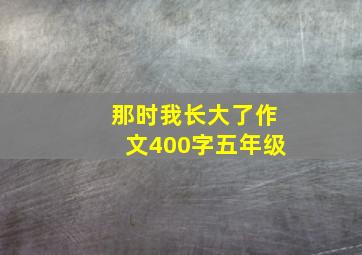 那时我长大了作文400字五年级